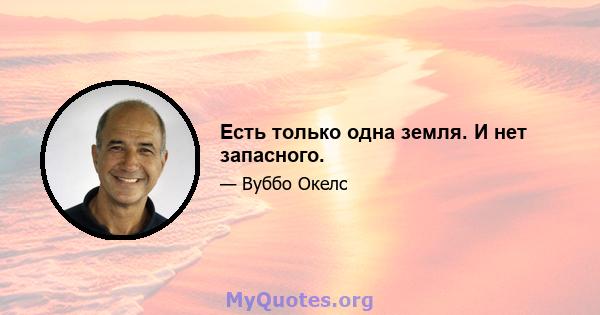 Есть только одна земля. И нет запасного.

— Вуббо Окелс

MyQuotes.org